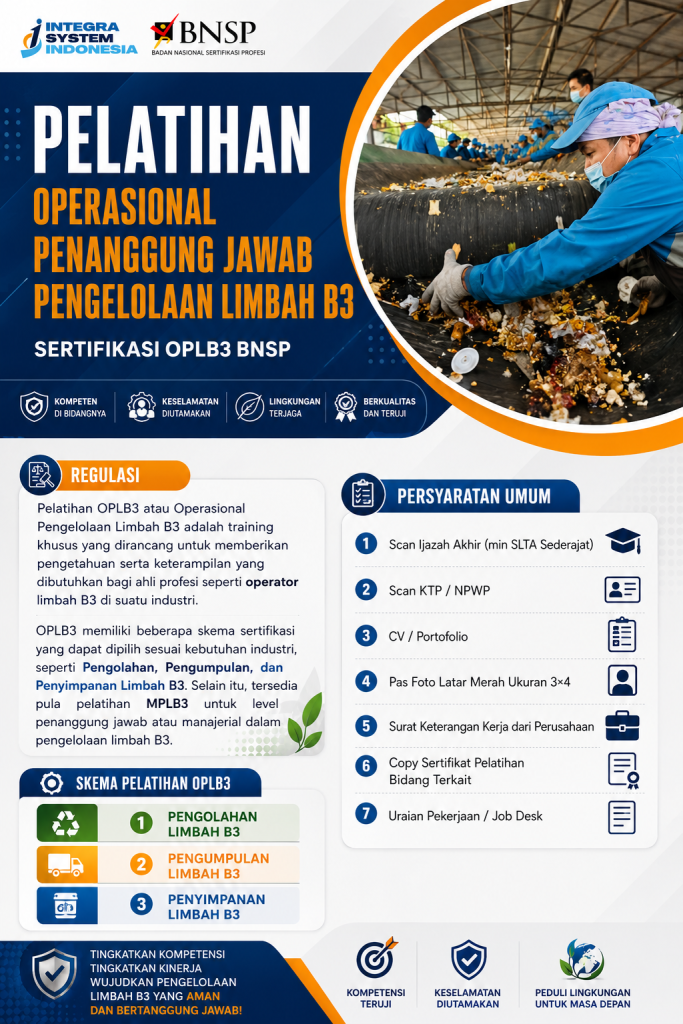 INTEGRA SYSTEM INDONESIA

BNSP
BADAN NASIONAL SERTIFIKASI PROFESI

PELATIHAN
OPERASIONAL PENANGGUNG JAWAB PENGELOLAAN LIMBAH B3

SERTIFIKASI OPLB3 BNSP

KOMPETEN DI BIDANGNYA
KESELAMATAN DIUTAMAKAN
LINGKUNGAN TERJAGA
BERKUALITAS DAN TERUJI

REGULASI

Pelatihan OPLB3 atau Operasional Pengelolaan Limbah B3 adalah training khusus yang dirancang untuk memberikan pengetahuan serta keterampilan yang dibutuhkan bagi ahli profesi seperti operator limbah B3 di suatu industri.

OPLB3 memiliki beberapa skema sertifikasi yang dapat dipilih sesuai kebutuhan industri, seperti Pengolahan, Pengumpulan, dan Penyimpanan Limbah B3. Selain itu, tersedia pula pelatihan MPLB3 untuk level penanggung jawab atau manajerial dalam pengelolaan limbah B3.

SKEMA PELATIHAN OPLB3

1 PENGOLAHAN LIMBAH B3
2 PENGUMPULAN LIMBAH B3
3 PENYIMPANAN LIMBAH B3

PERSYARATAN UMUM

1 Scan Ijazah Akhir (min SLTA Sederajat)
2 Scan KTP / NPWP
3 CV / Portofolio
4 Pas Foto Latar Merah Ukuran 3×4
5 Surat Keterangan Kerja dari Perusahaan
6 Copy Sertifikat Pelatihan Bidang Terkait
7 Uraian Pekerjaan / Job Desk

TINGKATKAN KOMPETENSI
TINGKATKAN KINERJA
WUJUDKAN PENGELOLAAN LIMBAH B3 YANG AMAN DAN BERTANGGUNG JAWAB!

KOMPETENSI TERUJI
KESELAMATAN DIUTAMAKAN
PEDULI LINGKUNGAN UNTUK MASA DEPAN